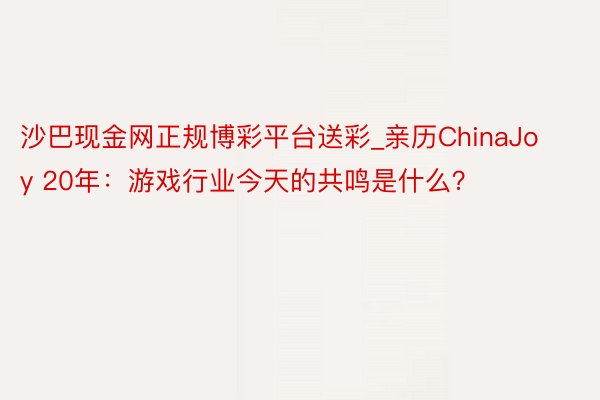 沙巴现金网正规博彩平台送彩_亲历ChinaJoy 20年：游戏行业今天的共鸣是什么?